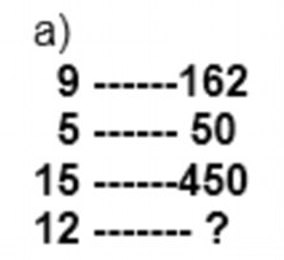 a)
9 ------162
5 ------ 50
15 ------450
12 ------- ?